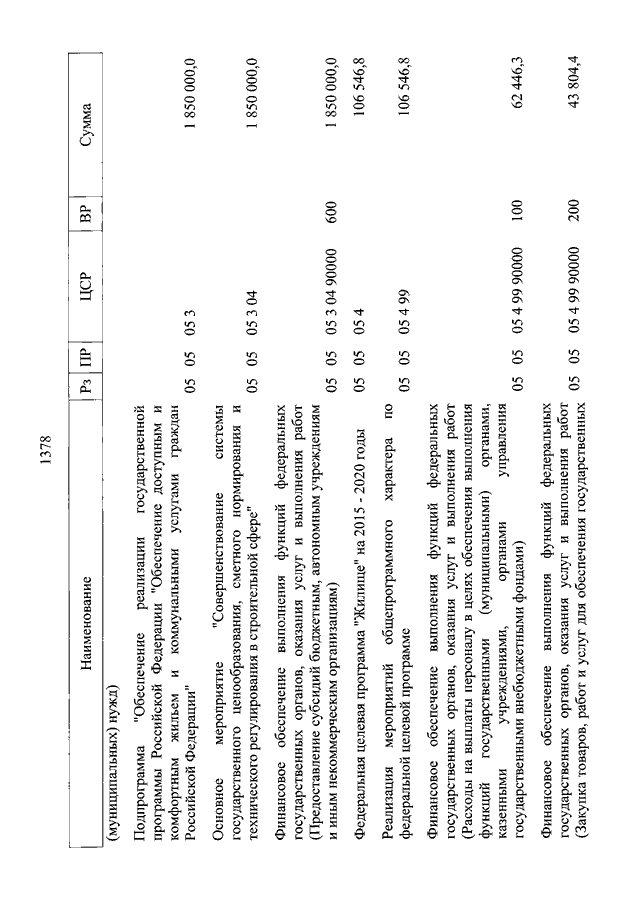 1378

| Наименование | Рз | ПР | ЦСР | ВР | Сумма |
|---|---|---|---|---|---|
| (муниципальных) нужд) | | | | | |
| Подпрограмма "Обеспечение реализации государственной программы Российской Федерации "Обеспечение доступным и комфортным жильем и коммунальными услугами граждан Российской Федерации" | 05 | 05 | 05 3 | | 1 850 000,0 |
| Основное мероприятие "Совершенствование системы государственного ценообразования, сметного нормирования и технического регулирования в строительной сфере" | 05 | 05 | 05 3 04 | | 1 850 000,0 |
| Финансовое обеспечение выполнения функций федеральных государственных органов, оказания услуг и выполнения работ (Предоставление субсидий бюджетным, автономным учреждениям и иным некоммерческим организациям) | 05 | 05 | 05 3 04 90000 | 600 | 1 850 000,0 |
| Федеральная целевая программа "Жилище" на 2015 - 2020 годы | 05 | 05 | 05 4 | | 106 546,8 |
| Реализация мероприятий общепрограммного характера по федеральной целевой программе | 05 | 05 | 05 4 99 | | 106 546,8 |
| Финансовое обеспечение выполнения функций федеральных государственных органов, оказания услуг и выполнения работ (Расходы на выплаты персоналу в целях обеспечения выполнения функций государственными (муниципальными) органами, казенными учреждениями, органами управления государственными внебюджетными фондами) | 05 | 05 | 05 4 99 90000 | 100 | 62 446,3 |
| Финансовое обеспечение выполнения функций федеральных государственных органов, оказания услуг и выполнения работ (Закупка товаров, работ и услуг для обеспечения государственных | 05 | 05 | 05 4 99 90000 | 200 | 43 804,4 |